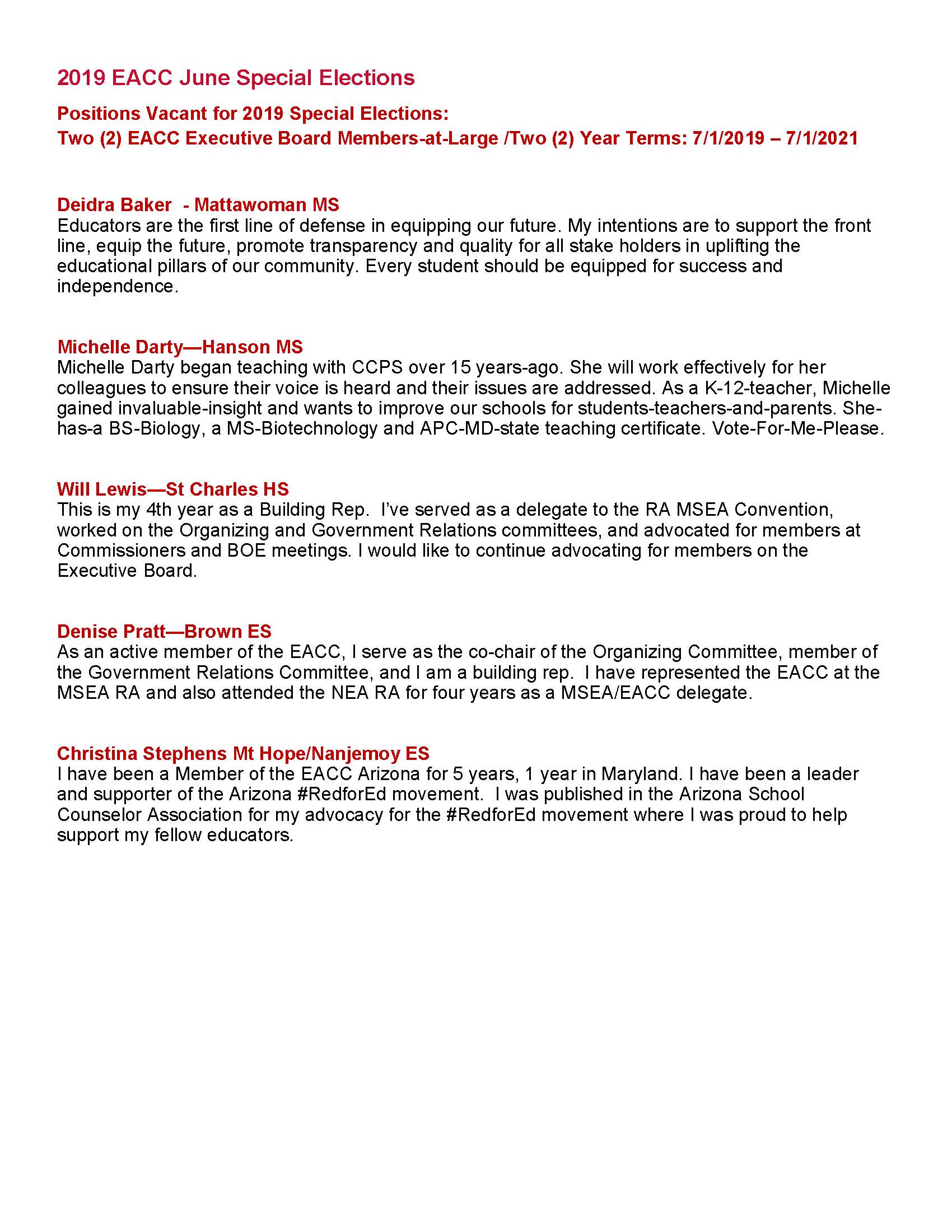 2019 EACC June Special Elections

Positions Vacant for 2019 Special Elections:
Two (2) EACC Executive Board Members-at-Large /Two (2) Year Terms: 7/1/2019 – 7/1/2021

Deidra Baker - Mattawoman MS
Educators are the first line of defense in equipping our future. My intentions are to support the front line, equip the future, promote transparency and quality for all stake holders in uplifting the educational pillars of our community. Every student should be equipped for success and independence.

Michelle Darty—Hanson MS
Michelle Darty began teaching with CCPS over 15 years-ago. She will work effectively for her colleagues to ensure their voice is heard and their issues are addressed. As a K-12-teacher, Michelle gained invaluable-insight and wants to improve our schools for students-teachers-and-parents. She-has-a BS-Biology, a MS-Biotechnology and APC-MD-state teaching certificate. Vote-For-Me-Please.

Will Lewis—St Charles HS
This is my 4th year as a Building Rep. I've served as a delegate to the RA MSEA Convention, worked on the Organizing and Government Relations committees, and advocated for members at Commissioners and BOE meetings. I would like to continue advocating for members on the Executive Board.

Denise Pratt—Brown ES
As an active member of the EACC, I serve as the co-chair of the Organizing Committee, member of the Government Relations Committee, and I am a building rep. I have represented the EACC at the MSEA RA and also attended the NEA RA for four years as a MSEA/EACC delegate.

Christina Stephens Mt Hope/Nanjemoy ES
I have been a Member of the EACC Arizona for 5 years, 1 year in Maryland. I have been a leader and supporter of the Arizona #RedforEd movement. I was published in the Arizona School Counselor Association for my advocacy for the #RedforEd movement where I was proud to help support my fellow educators.